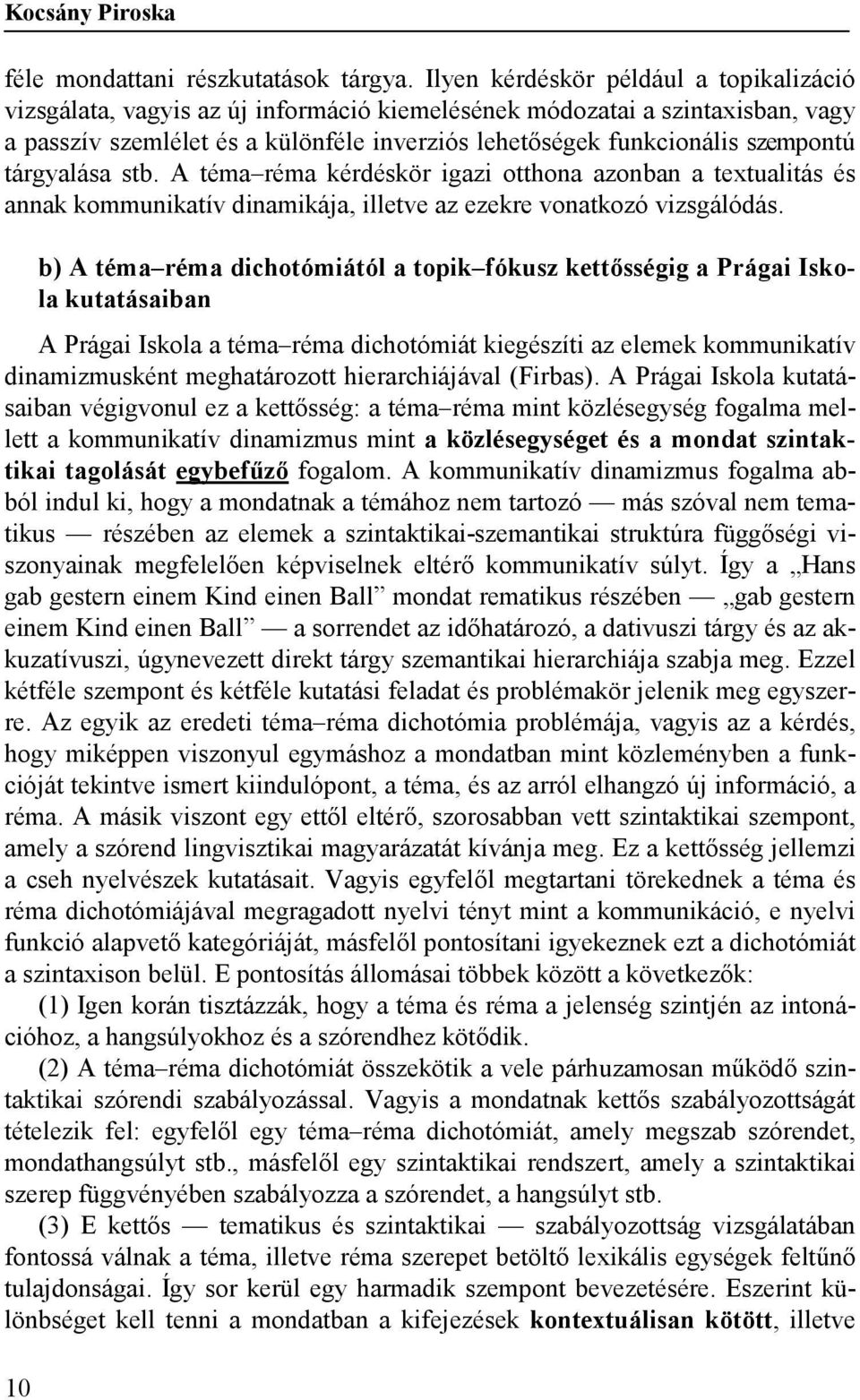 Kocsány Piroska

féle mondattani részkutatások tárgya. Ilyen kérdéskör például a topikalizáció vizsgálata, vagyis az új információ kiemelésének módozatai a szintaxisban, vagy a passzív szemlélet és a különféle inverziós lehetőségek funkcionális szempontú tárgyalása stb. A téma–réma kérdéskör igazi otthona azonban a textualitás és annak kommunikatív dinamikája, illetve az ezekre vonatkozó vizsgálódás.

b) A téma–réma dichotómiától a topik–fókusz kettősségig a Prágai Iskola kutatásaiban

A Prágai Iskola a téma–réma dichotómiát kiegészíti az elemek kommunikatív dinamizmusként meghatározott hierarchiájával (Firbas). A Prágai Iskola kutatásaiban végigvonul ez a kettősség: a téma–réma mint közlésegység fogalma mellett a kommunikatív dinamizmus mint a közlésegységet és a mondat szintaktikai tagolását egybefűző fogalom. A kommunikatív dinamizmus fogalma abból indul ki, hogy a mondatnak a témához nem tartozó — más szóval nem tematikus — részében az elemek a szintaktikai-szemantikai struktúra függőségi viszonyainak megfelelően képviselnek eltérő kommunikatív súlyt. Így a „Hans gab gestern einem Kind einen Ball” mondat rematikus részében — „gab gestern einem Kind einen Ball” — a sorrendet az időhatározó, a dativuszi tárgy és az akkuzatívuszi, úgynevezett direkt tárgy szemantikai hierarchiája szabja meg. Ezzel kétféle szempont és kétféle kutatási feladat és problémakör jelenik meg egyszerre. Az egyik az eredeti téma–réma dichotómia problémája, vagyis az a kérdés, hogy miképpen viszonyul egymáshoz a mondatban mint közleményben a funkcióját tekintve ismert kiindulópont, a téma, és az arról elhangzó új információ, a réma. A másik viszont egy ettől eltérő, szorosabban vett szintaktikai szempont, amely a szórend lingvisztikai magyarázatát kívánja meg. Ez a kettősség jellemzi a cseh nyelvészek kutatásait. Vagyis egyfelől megtartani törekednek a téma és réma dichotómiájával megragadott nyelvi tényt mint a kommunikáció, e nyelvi funkció alapvető kategóriáját, másfelől pontosítani igyekeznek ezt a dichotómiát a szintaxison belül. E pontosítás állomásai többek között a következők:

(1) Igen korán tisztázzák, hogy a téma és réma a jelenség szintjén az intonációhoz, a hangsúlyokhoz és a szórendhez kötődik.

(2) A téma–réma dichotómiát összekötik a vele párhuzamosan működő szintaktikai szórendi szabályozással. Vagyis a mondatnak kettős szabályozottságát tételezik fel: egyfelől egy téma–réma dichotómiát, amely megszab szórendet, mondathangsúlyt stb., másfelől egy szintaktikai rendszert, amely a szintaktikai szerep függvényében szabályozza a szórendet, a hangsúlyt stb.

(3) E kettős — tematikus és szintaktikai — szabályozottság vizsgálatában fontossá válnak a téma, illetve réma szerepet betöltő lexikális egységek feltűnő tulajdonságai. Így sor kerül egy harmadik szempont bevezetésére. Eszerint különbséget kell tenni a mondatban a kifejezések kontextuálisan kötött, illetve

10